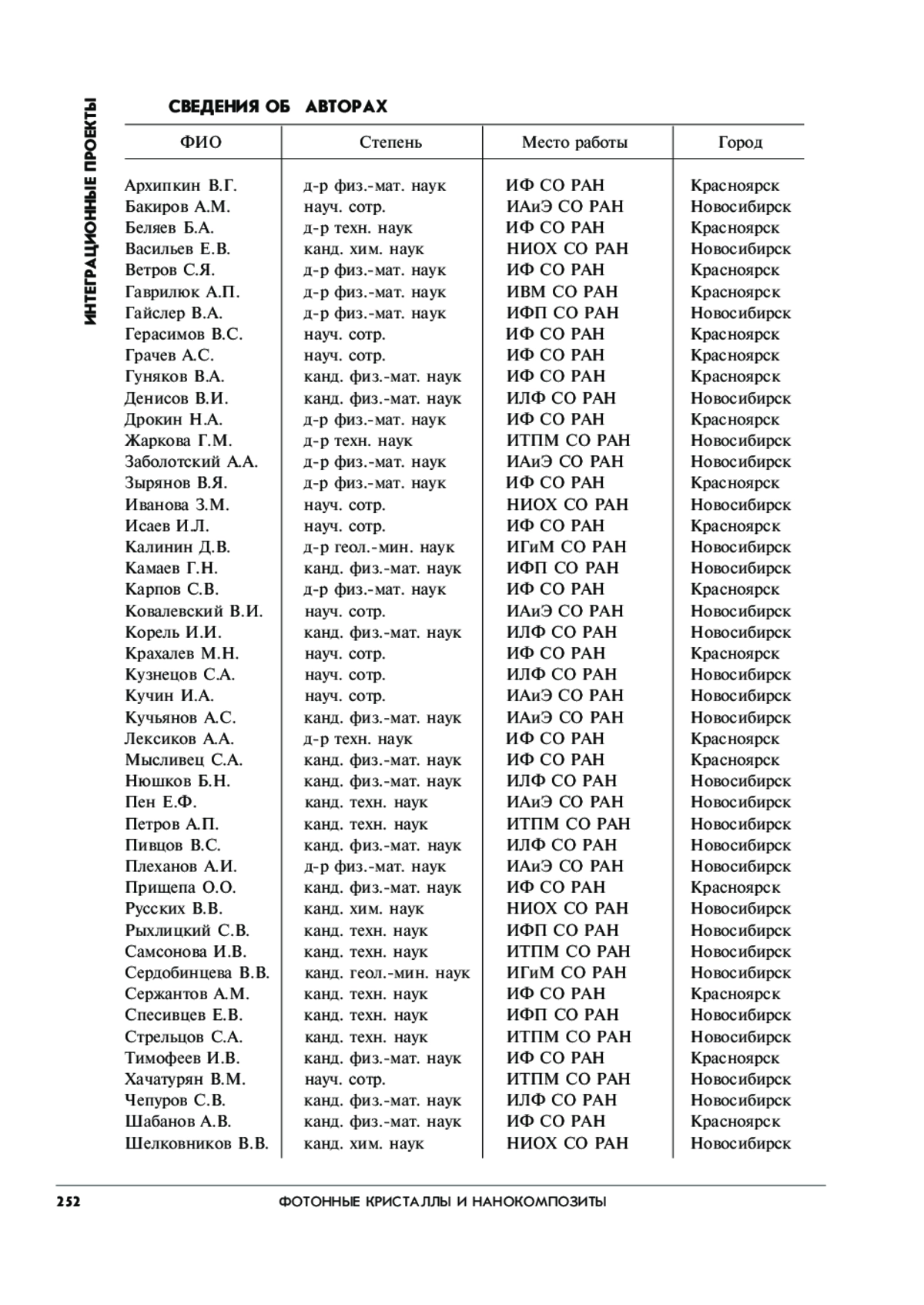 ИНТЕГРАЦИОННЫЕ ПРОЕКТЫ

СВЕДЕНИЯ ОБ АВТОРАХ

| ФИО | Степень | Место работы | Город |
|---|---|---|---|
| Архипкин В.Г. | д-р физ.-мат. наук | ИФ СО РАН | Красноярск |
| Бакиров А.М. | науч. сотр. | ИАиЭ СО РАН | Новосибирск |
| Беляев Б.А. | д-р техн. наук | ИФ СО РАН | Красноярск |
| Васильев Е.В. | канд. хим. наук | НИОХ СО РАН | Новосибирск |
| Ветров С.Я. | д-р физ.-мат. наук | ИФ СО РАН | Красноярск |
| Гаврилюк А.П. | д-р физ.-мат. наук | ИВМ СО РАН | Красноярск |
| Гайслер В.А. | д-р физ.-мат. наук | ИФП СО РАН | Новосибирск |
| Герасимов В.С. | науч. сотр. | ИФ СО РАН | Красноярск |
| Грачев А.С. | науч. сотр. | ИФ СО РАН | Красноярск |
| Гуняков В.А. | канд. физ.-мат. наук | ИФ СО РАН | Красноярск |
| Денисов В.И. | канд. физ.-мат. наук | ИЛФ СО РАН | Новосибирск |
| Дрокин Н.А. | д-р физ.-мат. наук | ИФ СО РАН | Красноярск |
| Жаркова Г.М. | д-р техн. наук | ИТПМ СО РАН | Новосибирск |
| Заболотский А.А. | д-р физ.-мат. наук | ИАиЭ СО РАН | Новосибирск |
| Зырянов В.Я. | д-р физ.-мат. наук | ИФ СО РАН | Красноярск |
| Иванова З.М. | науч. сотр. | НИОХ СО РАН | Новосибирск |
| Исаев И.Л. | науч. сотр. | ИФ СО РАН | Красноярск |
| Калинин Д.В. | д-р геол.-мин. наук | ИГиМ СО РАН | Новосибирск |
| Камаев Г.Н. | канд. физ.-мат. наук | ИФП СО РАН | Новосибирск |
| Карпов С.В. | д-р физ.-мат. наук | ИФ СО РАН | Красноярск |
| Ковалевский В.И. | науч. сотр. | ИАиЭ СО РАН | Новосибирск |
| Корель И.И. | канд. физ.-мат. наук | ИЛФ СО РАН | Новосибирск |
| Крахалев М.Н. | науч. сотр. | ИФ СО РАН | Красноярск |
| Кузнецов С.А. | науч. сотр. | ИЛФ СО РАН | Новосибирск |
| Кучин И.А. | науч. сотр. | ИАиЭ СО РАН | Новосибирск |
| Кучьянов А.С. | канд. физ.-мат. наук | ИАиЭ СО РАН | Новосибирск |
| Лексиков А.А. | д-р техн. наук | ИФ СО РАН | Красноярск |
| Мысливец С.А. | канд. физ.-мат. наук | ИФ СО РАН | Красноярск |
| Нюшков Б.Н. | канд. физ.-мат. наук | ИЛФ СО РАН | Новосибирск |
| Пен Е.Ф. | канд. техн. наук | ИАиЭ СО РАН | Новосибирск |
| Петров А.П. | канд. техн. наук | ИТПМ СО РАН | Новосибирск |
| Пивцов В.С. | канд. физ.-мат. наук | ИЛФ СО РАН | Новосибирск |
| Плеханов А.И. | д-р физ.-мат. наук | ИАиЭ СО РАН | Новосибирск |
| Прищепа О.О. | канд. физ.-мат. наук | ИФ СО РАН | Красноярск |
| Русских В.В. | канд. хим. наук | НИОХ СО РАН | Новосибирск |
| Рыхлицкий С.В. | канд. техн. наук | ИФП СО РАН | Новосибирск |
| Самсонова И.В. | канд. техн. наук | ИТПМ СО РАН | Новосибирск |
| Сердобинцева В.В. | канд. геол.-мин. наук | ИГиМ СО РАН | Новосибирск |
| Сержантов А.М. | канд. техн. наук | ИФ СО РАН | Красноярск |
| Спесивцев Е.В. | канд. техн. наук | ИФП СО РАН | Новосибирск |
| Стрельцов С.А. | канд. техн. наук | ИТПМ СО РАН | Новосибирск |
| Тимофеев И.В. | канд. физ.-мат. наук | ИФ СО РАН | Красноярск |
| Хачатурян В.М. | науч. сотр. | ИТПМ СО РАН | Новосибирск |
| Чепуров С.В. | канд. физ.-мат. наук | ИЛФ СО РАН | Новосибирск |
| Шабанов А.В. | канд. физ.-мат. наук | ИФ СО РАН | Красноярск |
| Шелковников В.В. | канд. хим. наук | НИОХ СО РАН | Новосибирск |

252 ФОТОННЫЕ КРИСТАЛЛЫ И НАНОКОМПОЗИТЫ